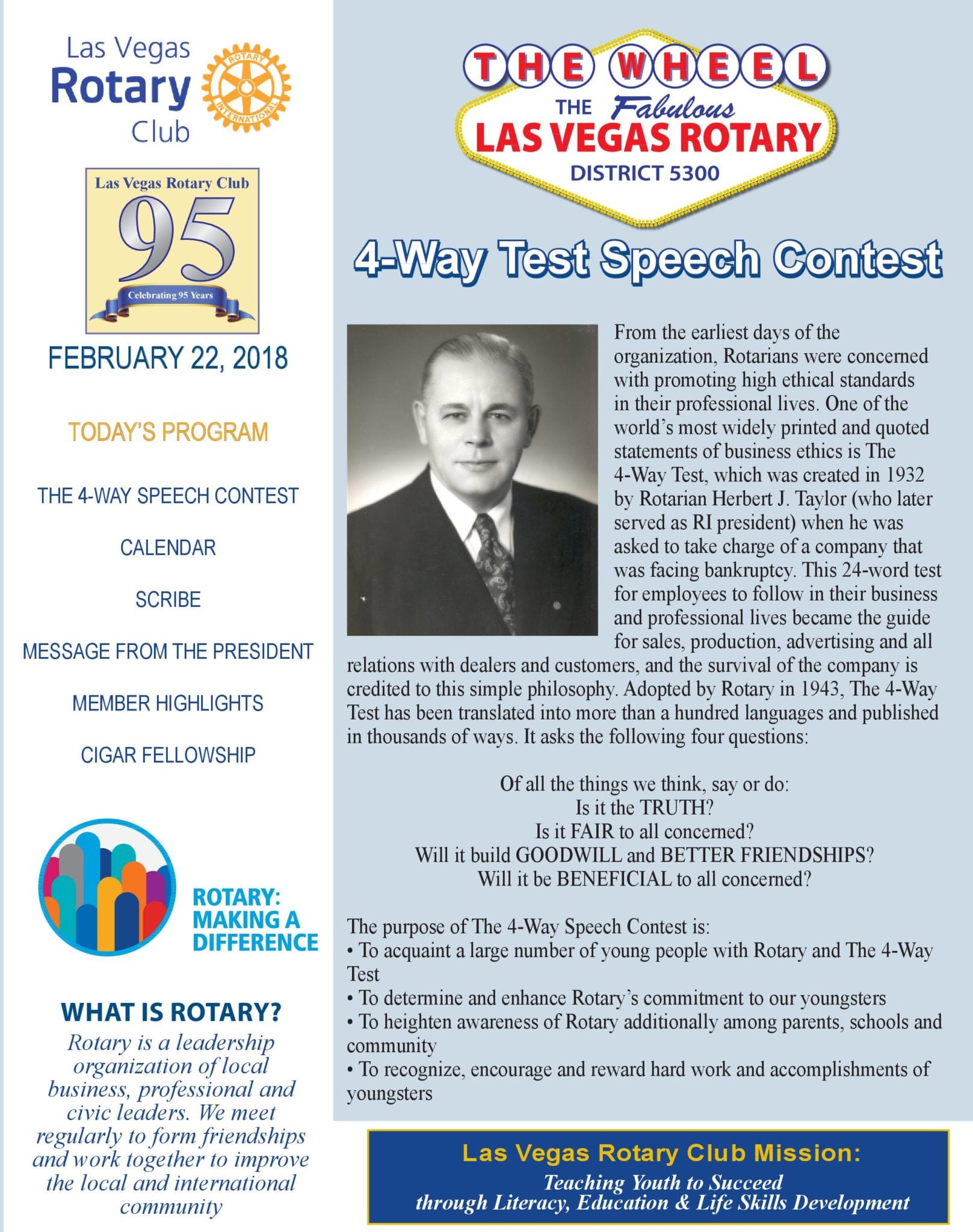 Las Vegas
Rotary
Club

ROTARY INTERNATIONAL

Las Vegas Rotary Club
95
Celebrating 95 Years

FEBRUARY 22, 2018

TODAY'S PROGRAM

THE 4-WAY SPEECH CONTEST

CALENDAR

SCRIBE

MESSAGE FROM THE PRESIDENT

MEMBER HIGHLIGHTS

CIGAR FELLOWSHIP

ROTARY: MAKING A DIFFERENCE

WHAT IS ROTARY?
Rotary is a leadership organization of local business, professional and civic leaders. We meet regularly to form friendships and work together to improve the local and international community

THE WHEEL
THE Fabulous
LAS VEGAS ROTARY
DISTRICT 5300

4-Way Test Speech Contest

From the earliest days of the organization, Rotarians were concerned with promoting high ethical standards in their professional lives. One of the world's most widely printed and quoted statements of business ethics is The 4-Way Test, which was created in 1932 by Rotarian Herbert J. Taylor (who later served as RI president) when he was asked to take charge of a company that was facing bankruptcy. This 24-word test for employees to follow in their business and professional lives became the guide for sales, production, advertising and all relations with dealers and customers, and the survival of the company is credited to this simple philosophy. Adopted by Rotary in 1943, The 4-Way Test has been translated into more than a hundred languages and published in thousands of ways. It asks the following four questions:

Of all the things we think, say or do:
Is it the TRUTH?
Is it FAIR to all concerned?
Will it build GOODWILL and BETTER FRIENDSHIPS?
Will it be BENEFICIAL to all concerned?

The purpose of The 4-Way Speech Contest is:
• To acquaint a large number of young people with Rotary and The 4-Way Test
• To determine and enhance Rotary's commitment to our youngsters
• To heighten awareness of Rotary additionally among parents, schools and community
• To recognize, encourage and reward hard work and accomplishments of youngsters

Las Vegas Rotary Club Mission:
Teaching Youth to Succeed through Literacy, Education & Life Skills Development